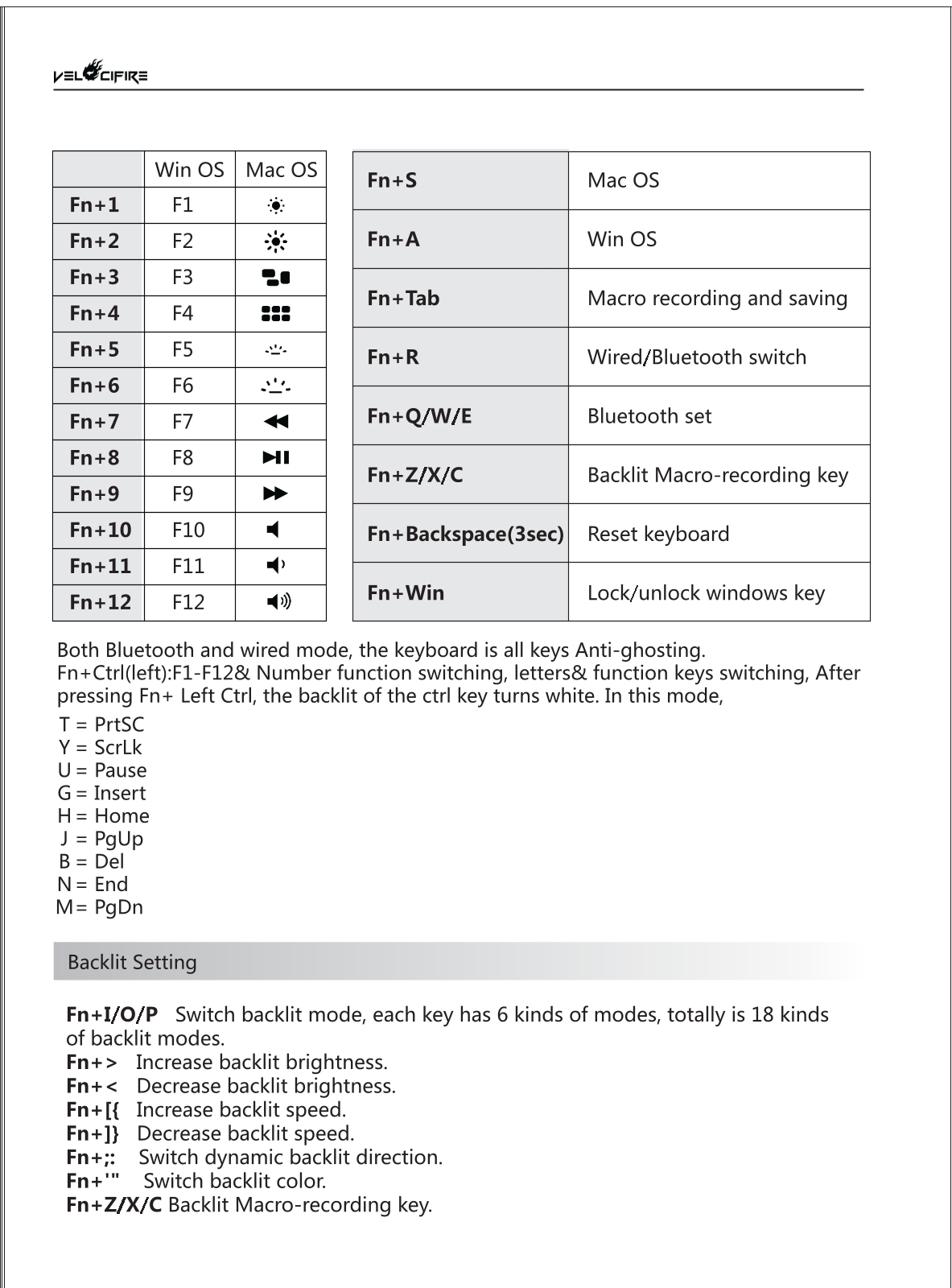 VELOCIFIRE

|  | Win OS | Mac OS |
|---|---|---|
| Fn+1 | F1 |  |
| Fn+2 | F2 |  |
| Fn+3 | F3 |  |
| Fn+4 | F4 |  |
| Fn+5 | F5 |  |
| Fn+6 | F6 |  |
| Fn+7 | F7 |  |
| Fn+8 | F8 |  |
| Fn+9 | F9 |  |
| Fn+10 | F10 |  |
| Fn+11 | F11 |  |
| Fn+12 | F12 |  |

| Fn+S | Mac OS |
|---|---|
| Fn+A | Win OS |
| Fn+Tab | Macro recording and saving |
| Fn+R | Wired/Bluetooth switch |
| Fn+Q/W/E | Bluetooth set |
| Fn+Z/X/C | Backlit Macro-recording key |
| Fn+Backspace(3sec) | Reset keyboard |
| Fn+Win | Lock/unlock windows key |

Both Bluetooth and wired mode, the keyboard is all keys Anti-ghosting.
Fn+Ctrl(left):F1-F12& Number function switching, letters& function keys switching, After pressing Fn+ Left Ctrl, the backlit of the ctrl key turns white. In this mode,

T = PrtSC
Y = ScrLk
U = Pause
G = Insert
H = Home
J = PgUp
B = Del
N = End
M = PgDn

Backlit Setting

Fn+I/O/P Switch backlit mode, each key has 6 kinds of modes, totally is 18 kinds of backlit modes.
Fn+> Increase backlit brightness.
Fn+< Decrease backlit brightness.
Fn+[{ Increase backlit speed.
Fn+]} Decrease backlit speed.
Fn+;: Switch dynamic backlit direction.
Fn+'" Switch backlit color.
Fn+Z/X/C Backlit Macro-recording key.